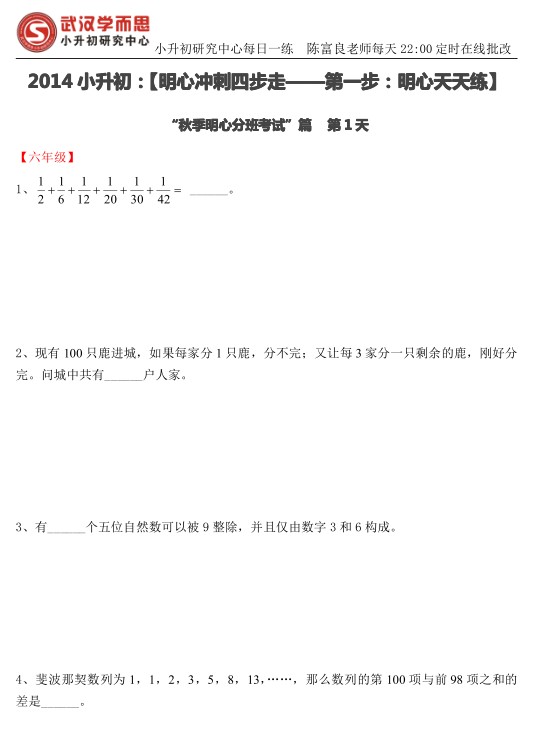 武汉学而思
小升初研究中心
小升初研究中心每日一练　陈富良老师每天 22:00 定时在线批改

2014 小升初：【明心冲刺四步走——第一步：明心天天练】

“秋季明心分班考试”篇　第 1 天

【六年级】

1、$\frac{1}{2}+\frac{1}{6}+\frac{1}{12}+\frac{1}{20}+\frac{1}{30}+\frac{1}{42}=$ ______。

2、现有 100 只鹿进城，如果每家分 1 只鹿，分不完；又让每 3 家分一只剩余的鹿，刚好分完。问城中共有______户人家。

3、有______个五位自然数可以被 9 整除，并且仅由数字 3 和 6 构成。

4、斐波那契数列为 1，1，2，3，5，8，13，……，那么数列的第 100 项与前 98 项之和的差是______。